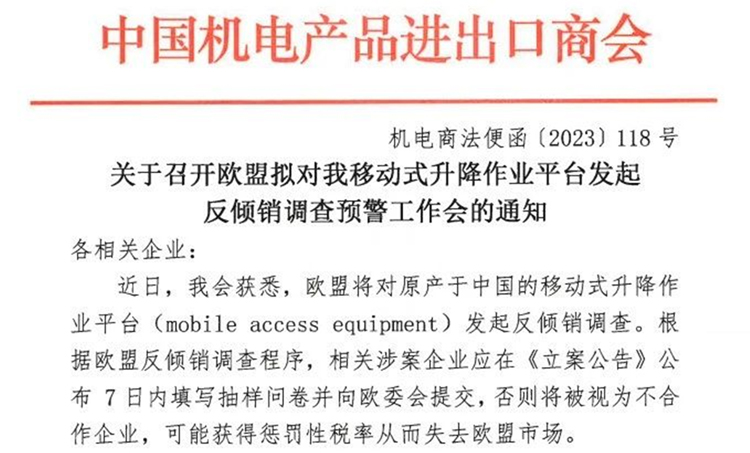 中国机电产品进出口商会

机电商法便函〔2023〕118号

关于召开欧盟拟对我移动式升降作业平台发起
反倾销调查预警工作会的通知

各相关企业:

近日,我会获悉,欧盟将对原产于中国的移动式升降作业平台(mobile access equipment)发起反倾销调查。根据欧盟反倾销调查程序,相关涉案企业应在《立案公告》公布7日内填写抽样问卷并向欧委会提交,否则将被视为不合作企业,可能获得惩罚性税率从而失去欧盟市场。